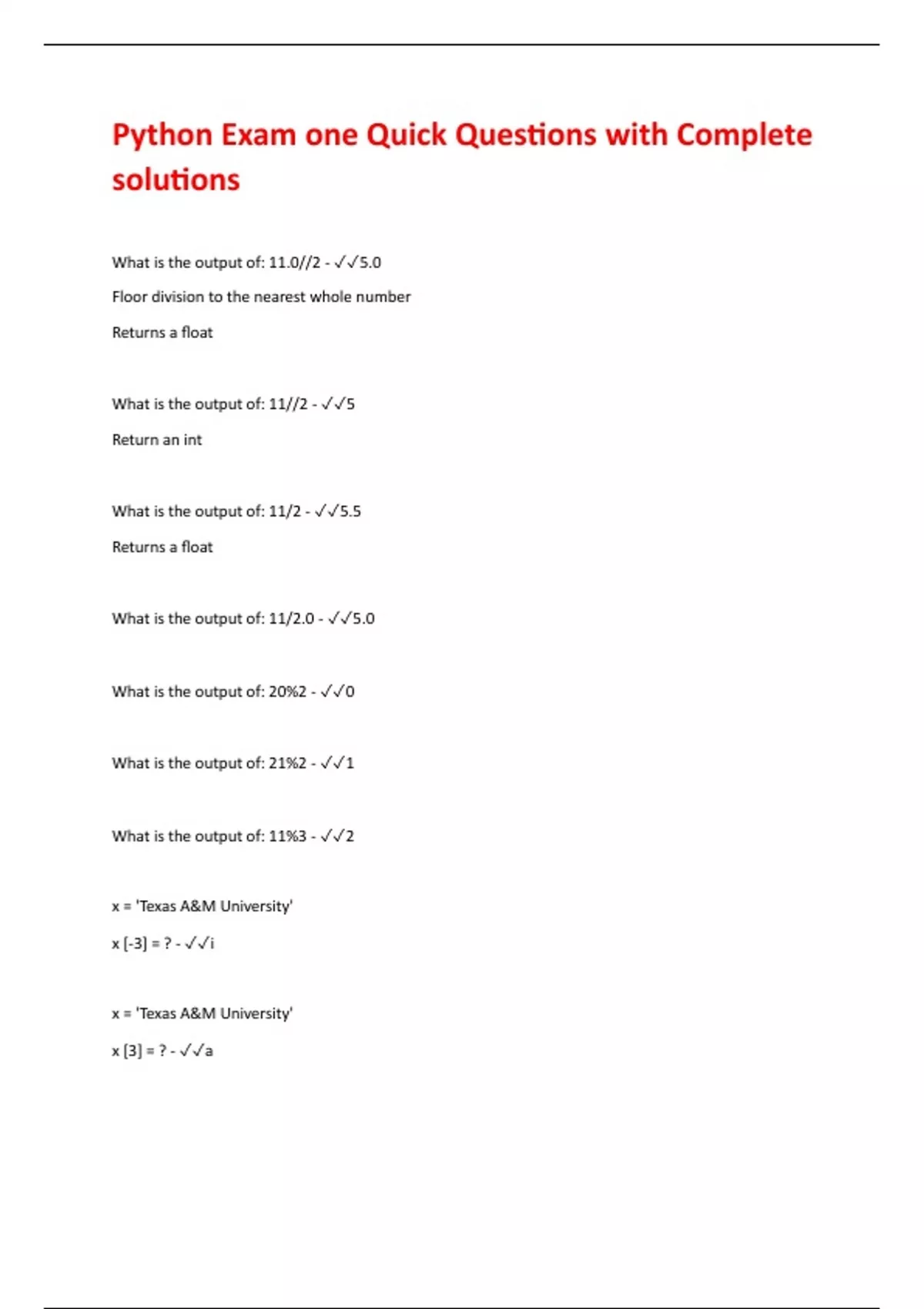 Python Exam one Quick Questions with Complete solutions

What is the output of: 11.0//2 - ✓✓5.0

Floor division to the nearest whole number

Returns a float

What is the output of: 11//2 - ✓✓5

Return an int

What is the output of: 11/2 - ✓✓5.5

Returns a float

What is the output of: 11/2.0 - ✓✓5.0

What is the output of: 20%2 - ✓✓0

What is the output of: 21%2 - ✓✓1

What is the output of: 11%3 - ✓✓2

x = 'Texas A&M University'

x [-3] = ? - ✓✓i

x = 'Texas A&M University'

x [3] = ? - ✓✓a